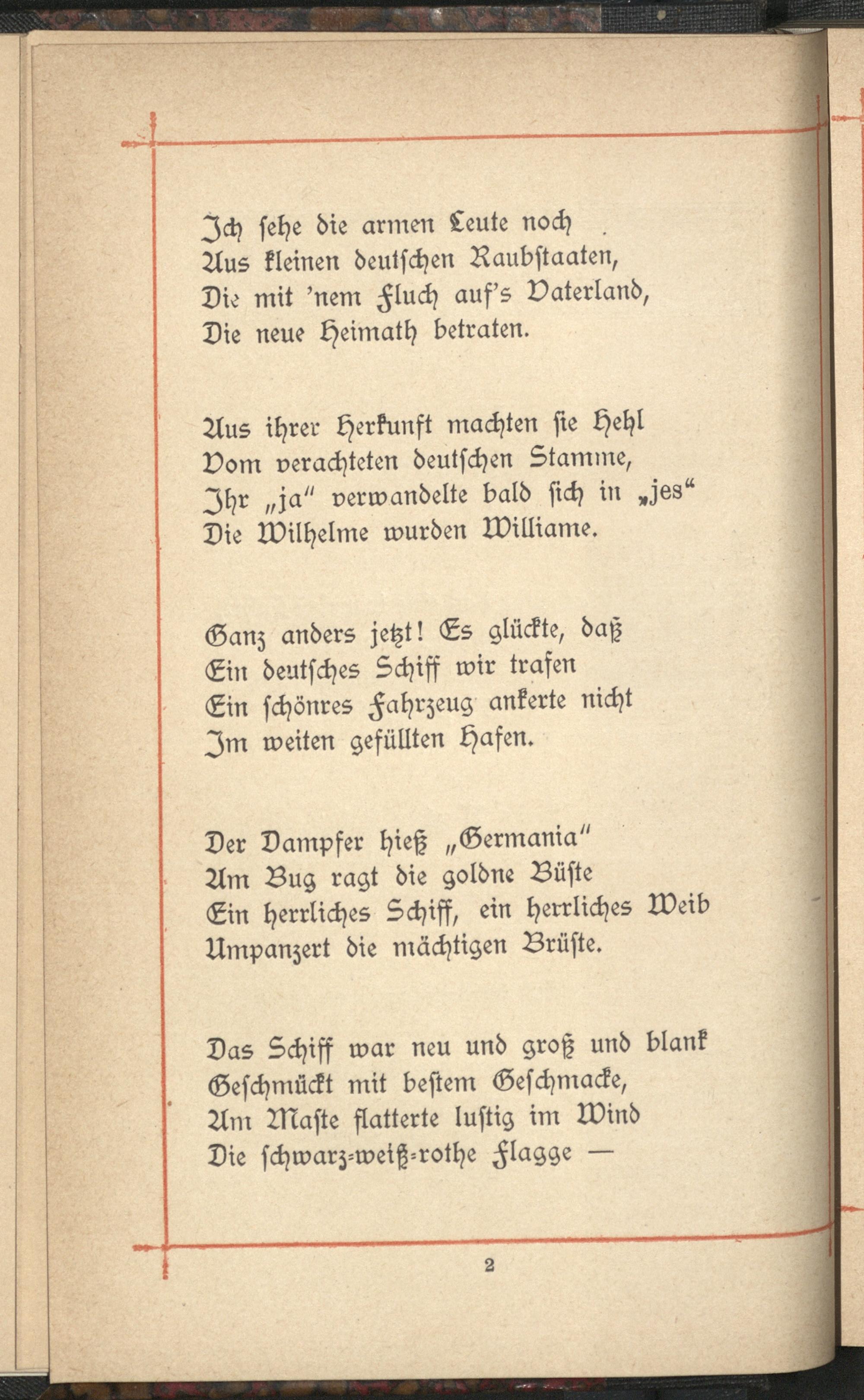 Ich sehe die armen Leute noch
Aus kleinen deutschen Raubstaaten,
Die mit 'nem Fluch auf's Vaterland,
Die neue Heimath betraten.

Aus ihrer Herkunft machten sie Hehl
Vom verachteten deutschen Stamme,
Ihr „ja" verwandelte bald sich in „jes"
Die Wilhelme wurden Williame.

Ganz anders jetzt! Es glückte, daß
Ein deutsches Schiff wir trafen
Ein schönres Fahrzeug ankerte nicht
Im weiten gefüllten Hafen.

Der Dampfer hieß „Germania"
Am Bug ragt die goldne Büste
Ein herrliches Schiff, ein herrliches Weib
Umpanzert die mächtigen Brüste.

Das Schiff war neu und groß und blank
Geschmückt mit bestem Geschmacke,
Am Maste flatterte lustig im Wind
Die schwarz-weiß-rothe Flagge —

2